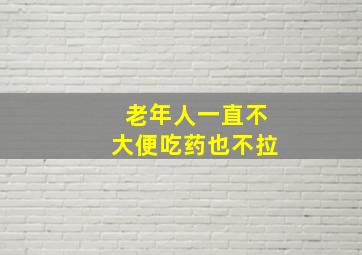 老年人一直不
大便吃药也不拉